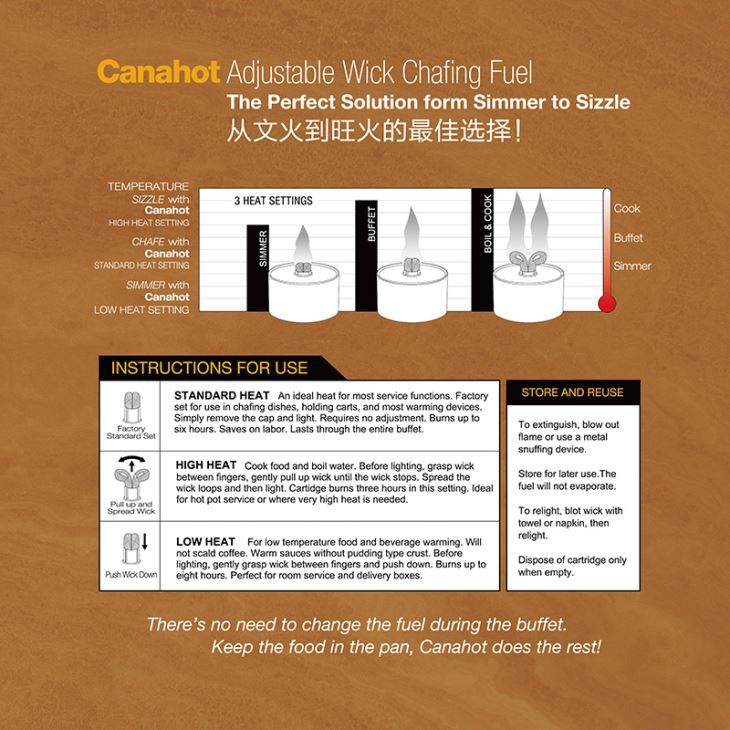 Canahot Adjustable Wick Chafing Fuel
The Perfect Solution form Simmer to Sizzle
从文火到旺火的最佳选择!

TEMPERATURE
SIZZLE with Canahot
HIGH HEAT SETTING
CHAFE with Canahot
STANDARD HEAT SETTING
SIMMER with Canahot
LOW HEAT SETTING

3 HEAT SETTINGS
SIMMER
BUFFET
BOIL & COOK

Cook
Buffet
Simmer

INSTRUCTIONS FOR USE

Factory Standard Set

STANDARD HEAT An ideal heat for most service functions. Factory set for use in chafing dishes, holding carts, and most warming devices. Simply remove the cap and light. Requires no adjustment. Burns up to six hours. Saves on labor. Lasts through the entire buffet.

Pull up and Spread Wick

HIGH HEAT Cook food and boil water. Before lighting, grasp wick between fingers, gently pull up wick until the wick stops. Spread the wick loops and then light. Cartidge burns three hours in this setting. Ideal for hot pot service or where very high heat is needed.

Push Wick Down

LOW HEAT For low temperature food and beverage warming. Will not scald coffee. Warm sauces without pudding type crust. Before lighting, gently grasp wick between fingers and push down. Burns up to eight hours. Perfect for room service and delivery boxes.

STORE AND REUSE

To extinguish, blow out flame or use a metal snuffing device.

Store for later use.The fuel will not evaporate.

To relight, blot wick with towel or napkin, then relight.

Dispose of cartridge only when empty.

There's no need to change the fuel during the buffet.
Keep the food in the pan, Canahot does the rest!